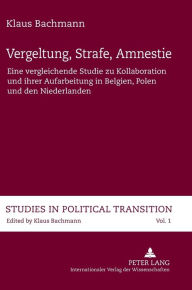 Klaus Bachmann

Vergeltung, Strafe, Amnestie

Eine vergleichende Studie zu Kollaboration und ihrer Aufarbeitung in Belgien, Polen und den Niederlanden

STUDIES IN POLITICAL TRANSITION

Edited by Klaus Bachmann

Vol. 1

PETER LANG

Internationaler Verlag der Wissenschaften